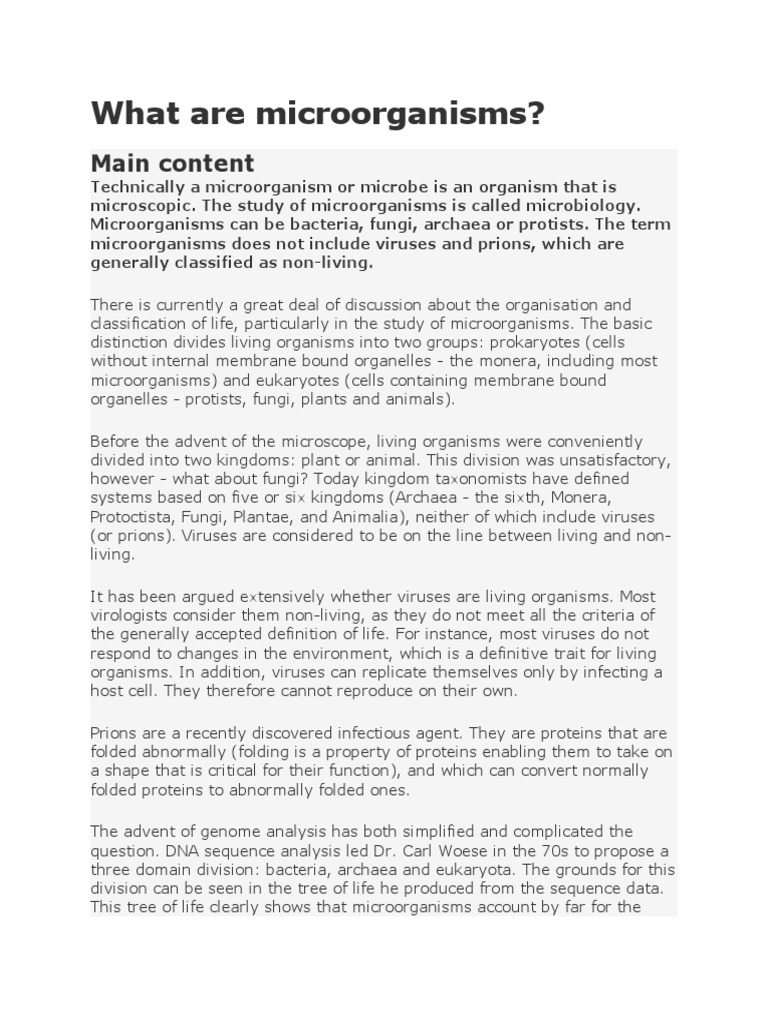 What are microorganisms?

Main content

Technically a microorganism or microbe is an organism that is microscopic. The study of microorganisms is called microbiology. Microorganisms can be bacteria, fungi, archaea or protists. The term microorganisms does not include viruses and prions, which are generally classified as non-living.

There is currently a great deal of discussion about the organisation and classification of life, particularly in the study of microorganisms. The basic distinction divides living organisms into two groups: prokaryotes (cells without internal membrane bound organelles - the monera, including most microorganisms) and eukaryotes (cells containing membrane bound organelles - protists, fungi, plants and animals).

Before the advent of the microscope, living organisms were conveniently divided into two kingdoms: plant or animal. This division was unsatisfactory, however - what about fungi? Today kingdom taxonomists have defined systems based on five or six kingdoms (Archaea - the sixth, Monera, Protoctista, Fungi, Plantae, and Animalia), neither of which include viruses (or prions). Viruses are considered to be on the line between living and non-living.

It has been argued extensively whether viruses are living organisms. Most virologists consider them non-living, as they do not meet all the criteria of the generally accepted definition of life. For instance, most viruses do not respond to changes in the environment, which is a definitive trait for living organisms. In addition, viruses can replicate themselves only by infecting a host cell. They therefore cannot reproduce on their own.

Prions are a recently discovered infectious agent. They are proteins that are folded abnormally (folding is a property of proteins enabling them to take on a shape that is critical for their function), and which can convert normally folded proteins to abnormally folded ones.

The advent of genome analysis has both simplified and complicated the question. DNA sequence analysis led Dr. Carl Woese in the 70s to propose a three domain division: bacteria, archaea and eukaryota. The grounds for this division can be seen in the tree of life he produced from the sequence data. This tree of life clearly shows that microorganisms account by far for the